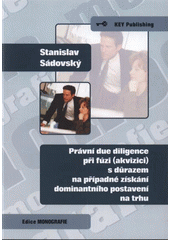 KEY Publishing

Stanislav Sádovský

Právní due diligence při fúzi (akvizici) s důrazem na případné získání dominantního postavení na trhu

Edice MONOGRAFIE